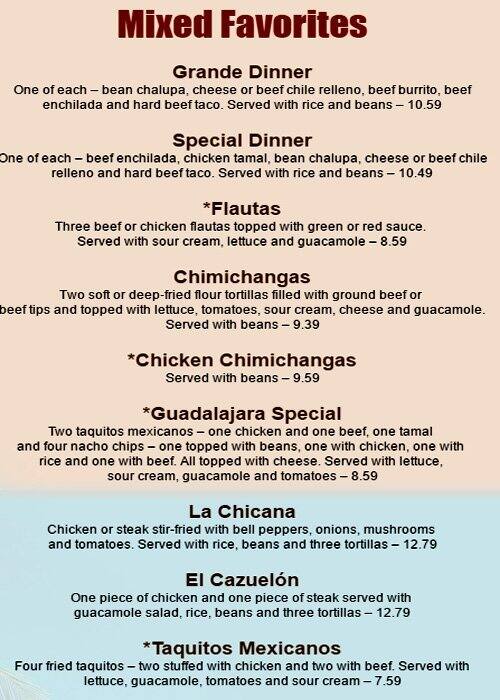 Mixed Favorites

Grande Dinner
One of each – bean chalupa, cheese or beef chile relleno, beef burrito, beef enchilada and hard beef taco. Served with rice and beans – 10.59

Special Dinner
One of each – beef enchilada, chicken tamal, bean chalupa, cheese or beef chile relleno and hard beef taco. Served with rice and beans – 10.49

*Flautas
Three beef or chicken flautas topped with green or red sauce. Served with sour cream, lettuce and guacamole – 8.59

Chimichangas
Two soft or deep-fried flour tortillas filled with ground beef or beef tips and topped with lettuce, tomatoes, sour cream, cheese and guacamole. Served with beans – 9.39

*Chicken Chimichangas
Served with beans – 9.59

*Guadalajara Special
Two taquitos mexicanos – one chicken and one beef, one tamal and four nacho chips – one topped with beans, one with chicken, one with rice and one with beef. All topped with cheese. Served with lettuce, sour cream, guacamole and tomatoes – 8.59

La Chicana
Chicken or steak stir-fried with bell peppers, onions, mushrooms and tomatoes. Served with rice, beans and three tortillas – 12.79

El Cazuelón
One piece of chicken and one piece of steak served with guacamole salad, rice, beans and three tortillas – 12.79

*Taquitos Mexicanos
Four fried taquitos – two stuffed with chicken and two with beef. Served with lettuce, guacamole, tomatoes and sour cream – 7.59